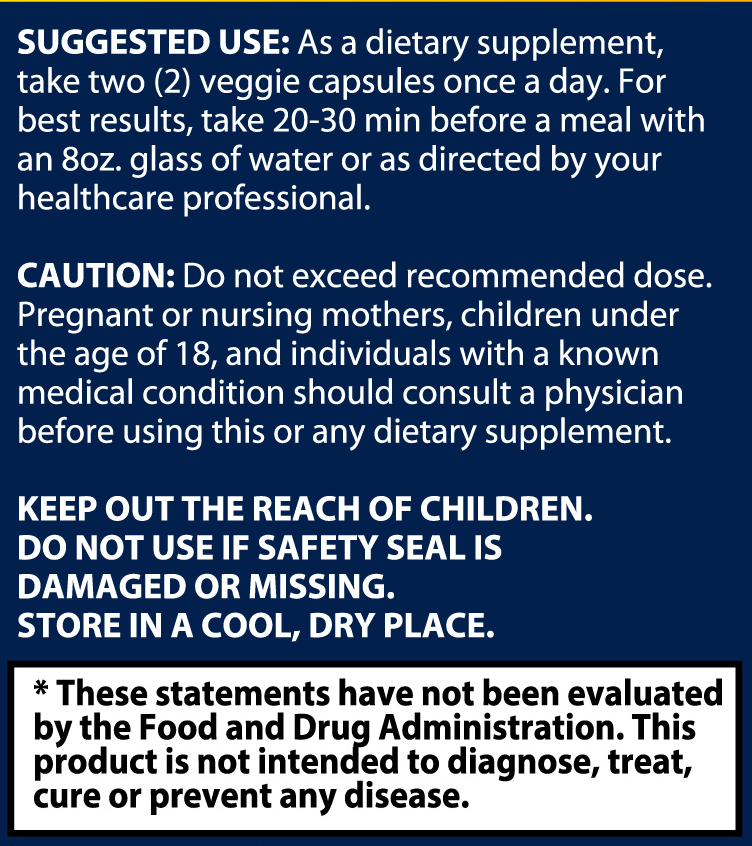 SUGGESTED USE: As a dietary supplement, take two (2) veggie capsules once a day. For best results, take 20-30 min before a meal with an 8oz. glass of water or as directed by your healthcare professional.

CAUTION: Do not exceed recommended dose. Pregnant or nursing mothers, children under the age of 18, and individuals with a known medical condition should consult a physician before using this or any dietary supplement.

KEEP OUT THE REACH OF CHILDREN.
DO NOT USE IF SAFETY SEAL IS DAMAGED OR MISSING.
STORE IN A COOL, DRY PLACE.

* These statements have not been evaluated by the Food and Drug Administration. This product is not intended to diagnose, treat, cure or prevent any disease.